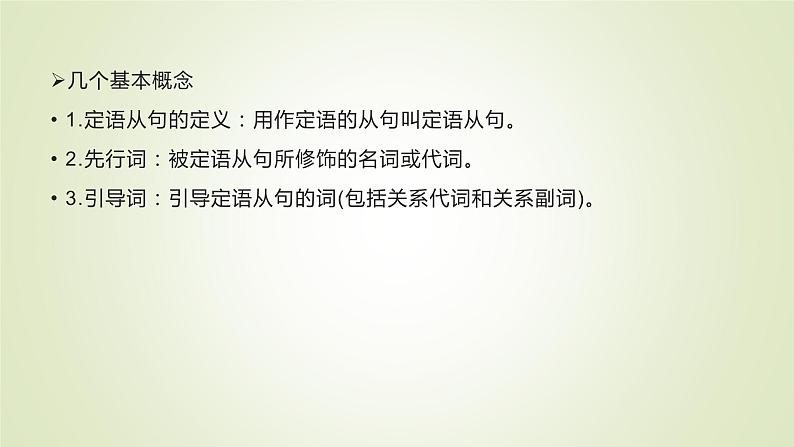 ➢几个基本概念

• 1.定语从句的定义：用作定语的从句叫定语从句。

• 2.先行词：被定语从句所修饰的名词或代词。

• 3.引导词：引导定语从句的词(包括关系代词和关系副词)。